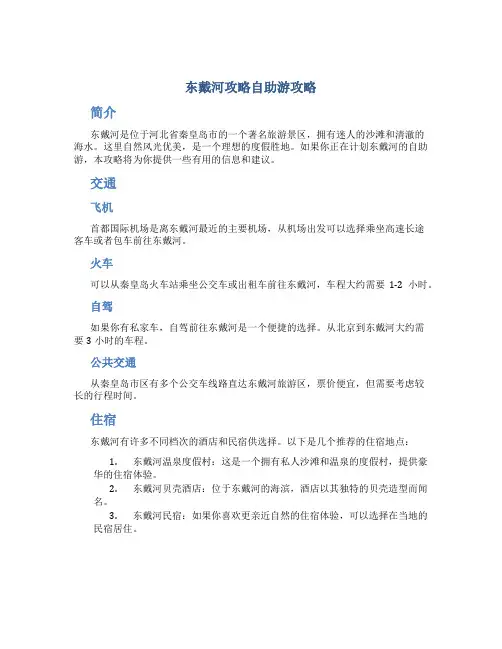 东戴河攻略自助游攻略

简介

东戴河是位于河北省秦皇岛市的一个著名旅游景区，拥有迷人的沙滩和清澈的海水。这里自然风光优美，是一个理想的度假胜地。如果你正在计划东戴河的自助游，本攻略将为你提供一些有用的信息和建议。

交通

飞机

首都国际机场是离东戴河最近的主要机场，从机场出发可以选择乘坐高速长途客车或者包车前往东戴河。

火车

可以从秦皇岛火车站乘坐公交车或出租车前往东戴河，车程大约需要 1-2 小时。

自驾

如果你有私家车，自驾前往东戴河是一个便捷的选择。从北京到东戴河大约需要 3 小时的车程。

公共交通

从秦皇岛市区有多个公交车线路直达东戴河旅游区，票价便宜，但需要考虑较长的行程时间。

住宿

东戴河有许多不同档次的酒店和民宿供选择。以下是几个推荐的住宿地点：

1. 东戴河温泉度假村：这是一个拥有私人沙滩和温泉的度假村，提供豪华的住宿体验。
2. 东戴河贝壳酒店：位于东戴河的海滨，酒店以其独特的贝壳造型而闻名。
3. 东戴河民宿：如果你喜欢更亲近自然的住宿体验，可以选择在当地的民宿居住。